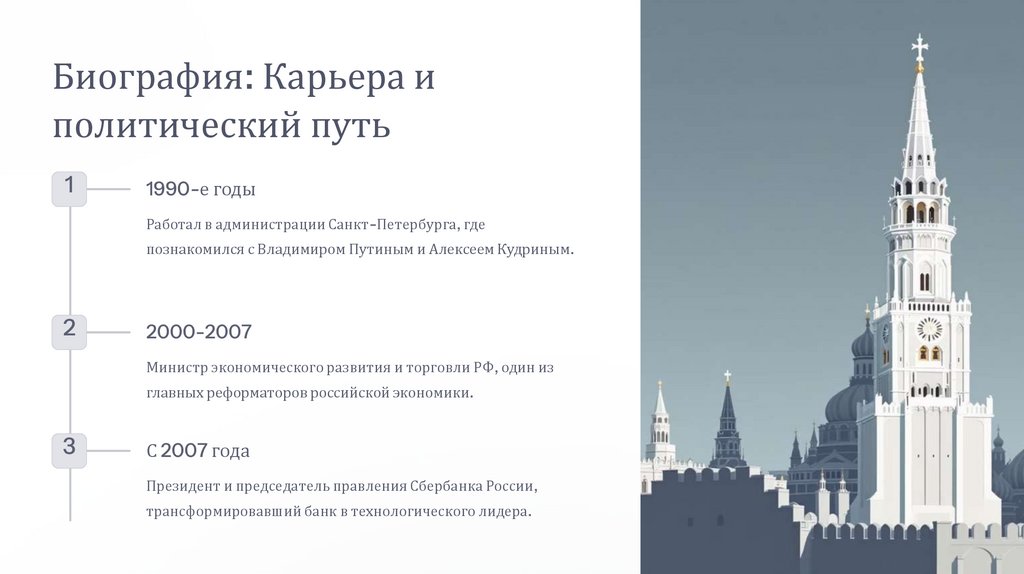 Биография: Карьера и политический путь

1

1990-е годы

Работал в администрации Санкт-Петербурга, где познакомился с Владимиром Путиным и Алексеем Кудриным.

2

2000-2007

Министр экономического развития и торговли РФ, один из главных реформаторов российской экономики.

3

С 2007 года

Президент и председатель правления Сбербанка России, трансформировавший банк в технологического лидера.